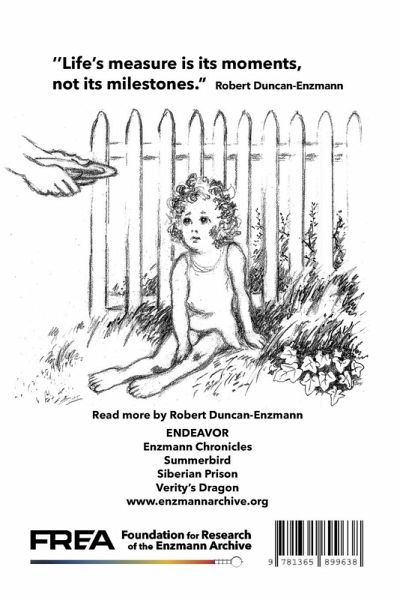 "Life's measure is its moments, not its milestones." Robert Duncan-Enzmann

Read more by Robert Duncan-Enzmann

ENDEAVOR
Enzmann Chronicles
Summerbird
Siberian Prison
Verity's Dragon
www.enzmannarchive.org

FREA Foundation for Research of the Enzmann Archive

9 781365 899638